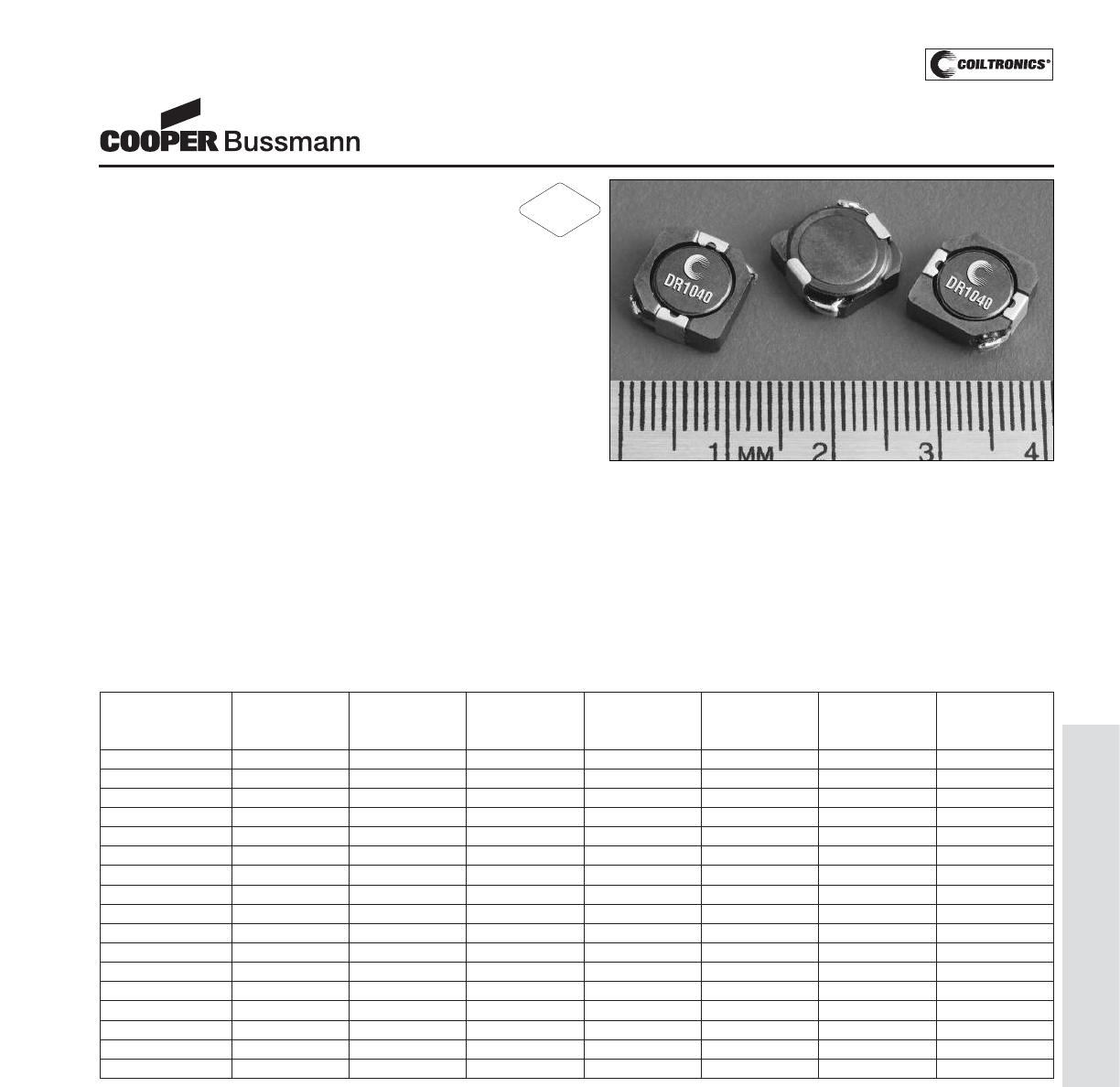 COILTRONICS®

COOPER Bussmann

DR1040

DR1040

1 MM 2 3 4